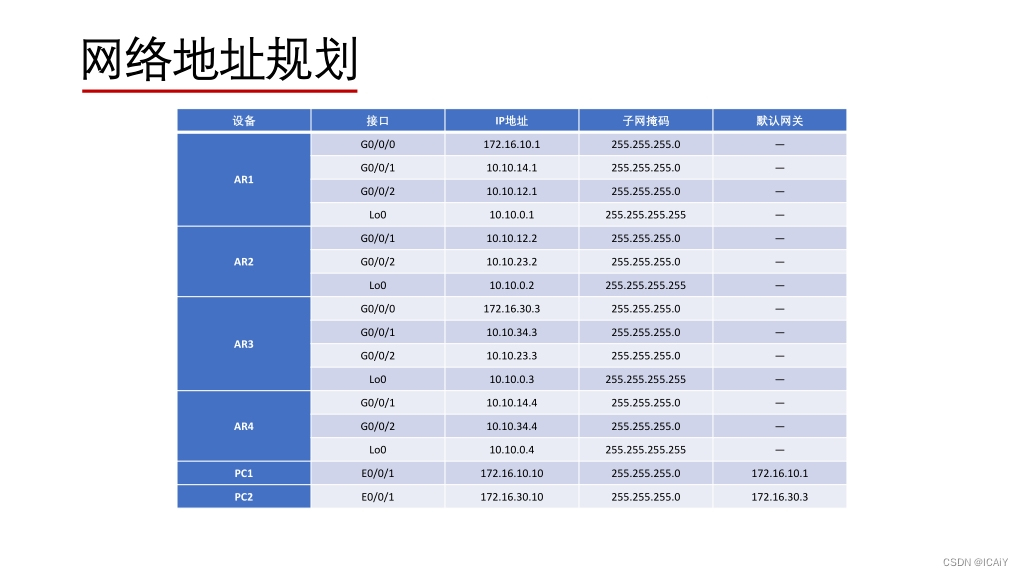 网络地址规划

| 设备 | 接口 | IP地址 | 子网掩码 | 默认网关 |
|---|---|---|---|---|
| AR1 | G0/0/0 | 172.16.10.1 | 255.255.255.0 | — |
| | G0/0/1 | 10.10.14.1 | 255.255.255.0 | — |
| | G0/0/2 | 10.10.12.1 | 255.255.255.0 | — |
| | Lo0 | 10.10.0.1 | 255.255.255.255 | — |
| AR2 | G0/0/1 | 10.10.12.2 | 255.255.255.0 | — |
| | G0/0/2 | 10.10.23.2 | 255.255.255.0 | — |
| | Lo0 | 10.10.0.2 | 255.255.255.255 | — |
| AR3 | G0/0/0 | 172.16.30.3 | 255.255.255.0 | — |
| | G0/0/1 | 10.10.34.3 | 255.255.255.0 | — |
| | G0/0/2 | 10.10.23.3 | 255.255.255.0 | — |
| | Lo0 | 10.10.0.3 | 255.255.255.255 | — |
| AR4 | G0/0/1 | 10.10.14.4 | 255.255.255.0 | — |
| | G0/0/2 | 10.10.34.4 | 255.255.255.0 | — |
| | Lo0 | 10.10.0.4 | 255.255.255.255 | — |
| PC1 | E0/0/1 | 172.16.10.10 | 255.255.255.0 | 172.16.10.1 |
| PC2 | E0/0/1 | 172.16.30.10 | 255.255.255.0 | 172.16.30.3 |

CSDN @ICAIY